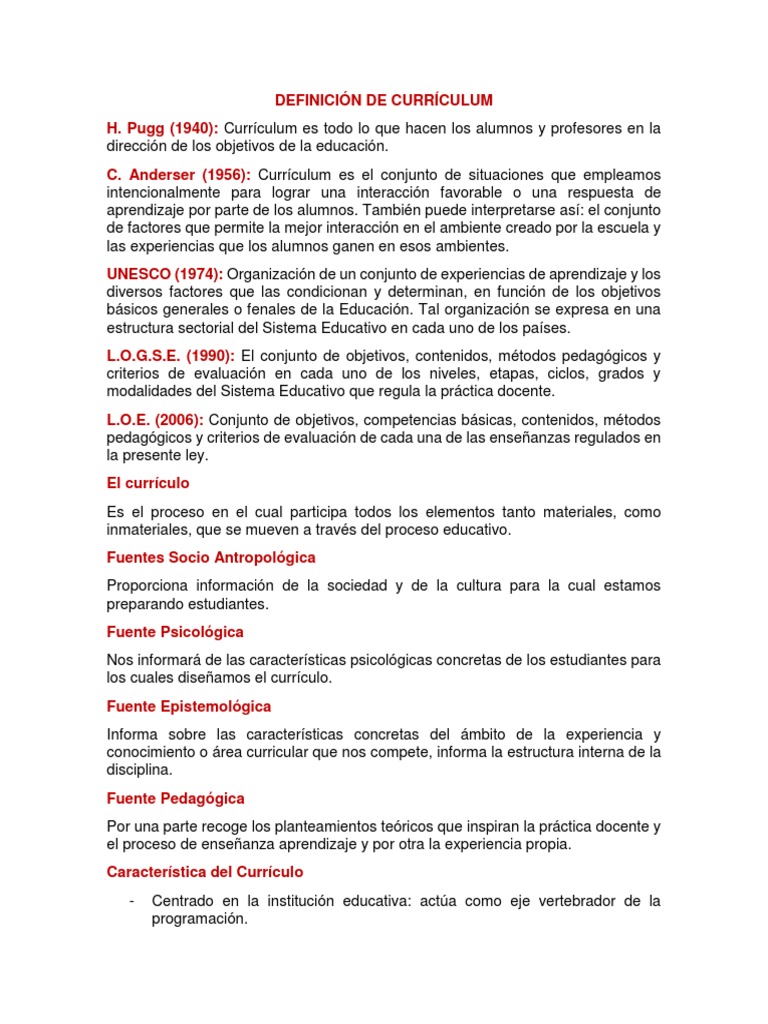 DEFINICIÓN DE CURRÍCULUM

H. Pugg (1940): Currículum es todo lo que hacen los alumnos y profesores en la dirección de los objetivos de la educación.

C. Anderser (1956): Currículum es el conjunto de situaciones que empleamos intencionalmente para lograr una interacción favorable o una respuesta de aprendizaje por parte de los alumnos. También puede interpretarse así: el conjunto de factores que permite la mejor interacción en el ambiente creado por la escuela y las experiencias que los alumnos ganen en esos ambientes.

UNESCO (1974): Organización de un conjunto de experiencias de aprendizaje y los diversos factores que las condicionan y determinan, en función de los objetivos básicos generales o fenales de la Educación. Tal organización se expresa en una estructura sectorial del Sistema Educativo en cada uno de los países.

L.O.G.S.E. (1990): El conjunto de objetivos, contenidos, métodos pedagógicos y criterios de evaluación en cada uno de los niveles, etapas, ciclos, grados y modalidades del Sistema Educativo que regula la práctica docente.

L.O.E. (2006): Conjunto de objetivos, competencias básicas, contenidos, métodos pedagógicos y criterios de evaluación de cada una de las enseñanzas regulados en la presente ley.

El currículo

Es el proceso en el cual participa todos los elementos tanto materiales, como inmateriales, que se mueven a través del proceso educativo.

Fuentes Socio Antropológica

Proporciona información de la sociedad y de la cultura para la cual estamos preparando estudiantes.

Fuente Psicológica

Nos informará de las características psicológicas concretas de los estudiantes para los cuales diseñamos el currículo.

Fuente Epistemológica

Informa sobre las características concretas del ámbito de la experiencia y conocimiento o área curricular que nos compete, informa la estructura interna de la disciplina.

Fuente Pedagógica

Por una parte recoge los planteamientos teóricos que inspiran la práctica docente y el proceso de enseñanza aprendizaje y por otra la experiencia propia.

Característica del Currículo

- Centrado en la institución educativa: actúa como eje vertebrador de la programación.